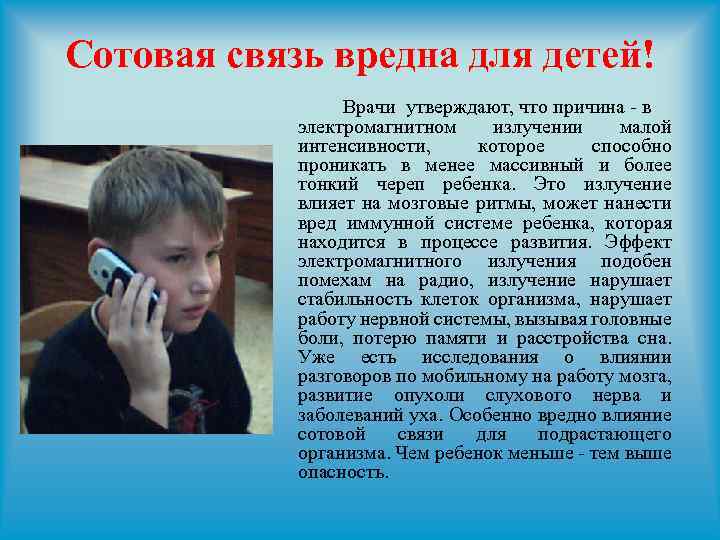 Сотовая связь вредна для детей!

Врачи утверждают, что причина - в электромагнитном излучении малой интенсивности, которое способно проникать в менее массивный и более тонкий череп ребенка. Это излучение влияет на мозговые ритмы, может нанести вред иммунной системе ребенка, которая находится в процессе развития. Эффект электромагнитного излучения подобен помехам на радио, излучение нарушает стабильность клеток организма, нарушает работу нервной системы, вызывая головные боли, потерю памяти и расстройства сна. Уже есть исследования о влиянии разговоров по мобильному на работу мозга, развитие опухоли слухового нерва и заболеваний уха. Особенно вредно влияние сотовой связи для подрастающего организма. Чем ребенок меньше - тем выше опасность.